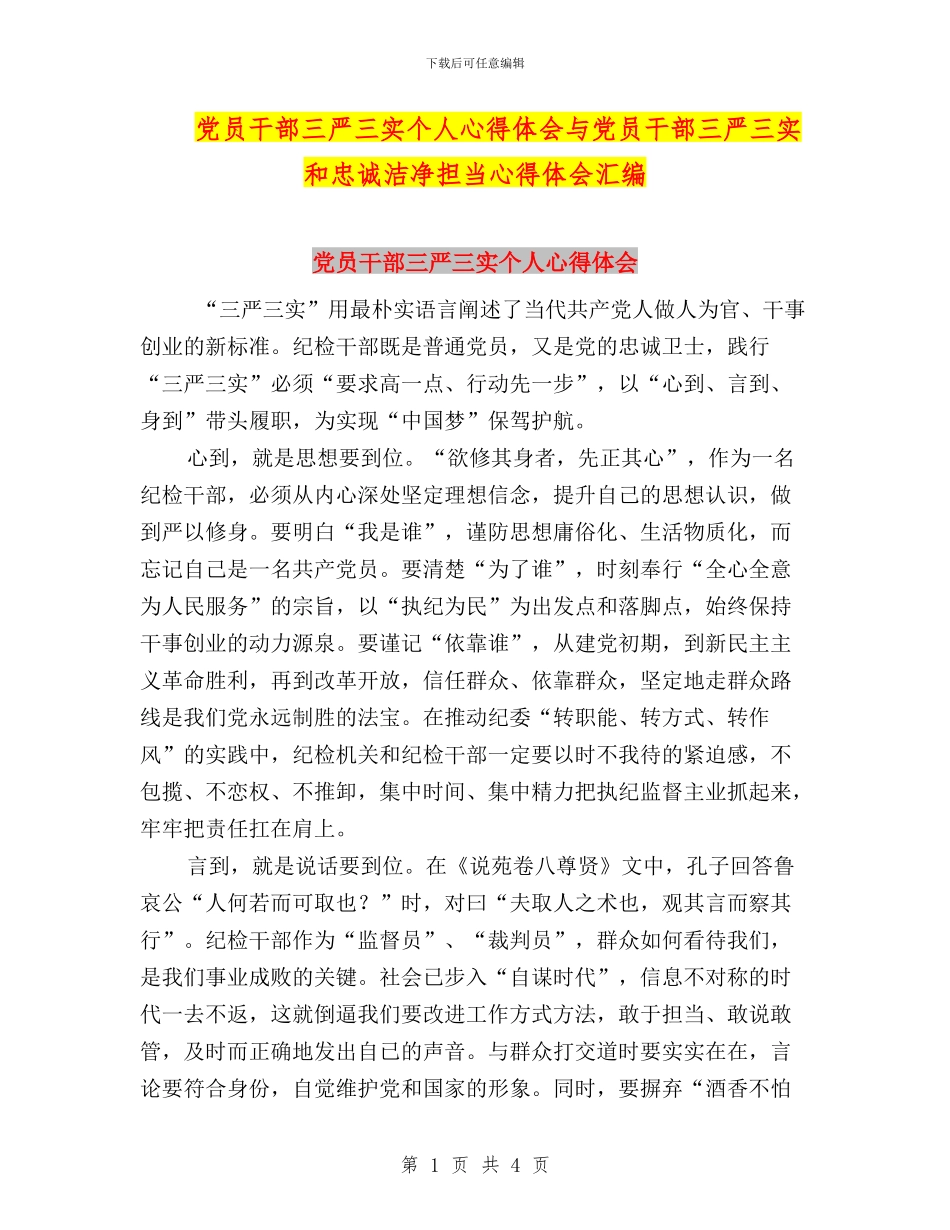 下载后可任意编辑

党员干部三严三实个人心得体会与党员干部三严三实和忠诚洁净担当心得体会汇编

党员干部三严三实个人心得体会

“三严三实”用最朴实语言阐述了当代共产党人做人为官、干事创业的新标准。纪检干部既是普通党员，又是党的忠诚卫士，践行“三严三实”必须“要求高一点、行动先一步”，以“心到、言到、身到”带头履职，为实现“中国梦”保驾护航。

心到，就是思想要到位。“欲修其身者，先正其心”，作为一名纪检干部，必须从内心深处坚定理想信念，提升自己的思想认识，做到严以修身。要明白“我是谁”，谨防思想庸俗化、生活物质化，而忘记自己是一名共产党员。要清楚“为了谁”，时刻奉行“全心全意为人民服务”的宗旨，以“执纪为民”为出发点和落脚点，始终保持干事创业的动力源泉。要谨记“依靠谁”，从建党初期，到新民主主义革命胜利，再到改革开放，信任群众、依靠群众，坚定地走群众路线是我们党永远制胜的法宝。在推动纪委“转职能、转方式、转作风”的实践中，纪检机关和纪检干部一定要以时不我待的紧迫感，不包揽、不恋权、不推卸，集中时间、集中精力把执纪监督主业抓起来，牢牢把责任扛在肩上。

言到，就是说话要到位。在《说苑卷八尊贤》文中，孔子回答鲁哀公“人何若而可取也？”时，对曰“夫取人之术也，观其言而察其行”。纪检干部作为“监督员”、“裁判员”，群众如何看待我们，是我们事业成败的关键。社会已步入“自谋时代”，信息不对称的时代一去不返，这就倒逼我们要改进工作方式方法，敢于担当、敢说敢管，及时而正确地发出自己的声音。与群众打交道时要实实在在，言论要符合身份，自觉维护党和国家的形象。同时，要摒弃“酒香不怕

第 1 页 共 4 页